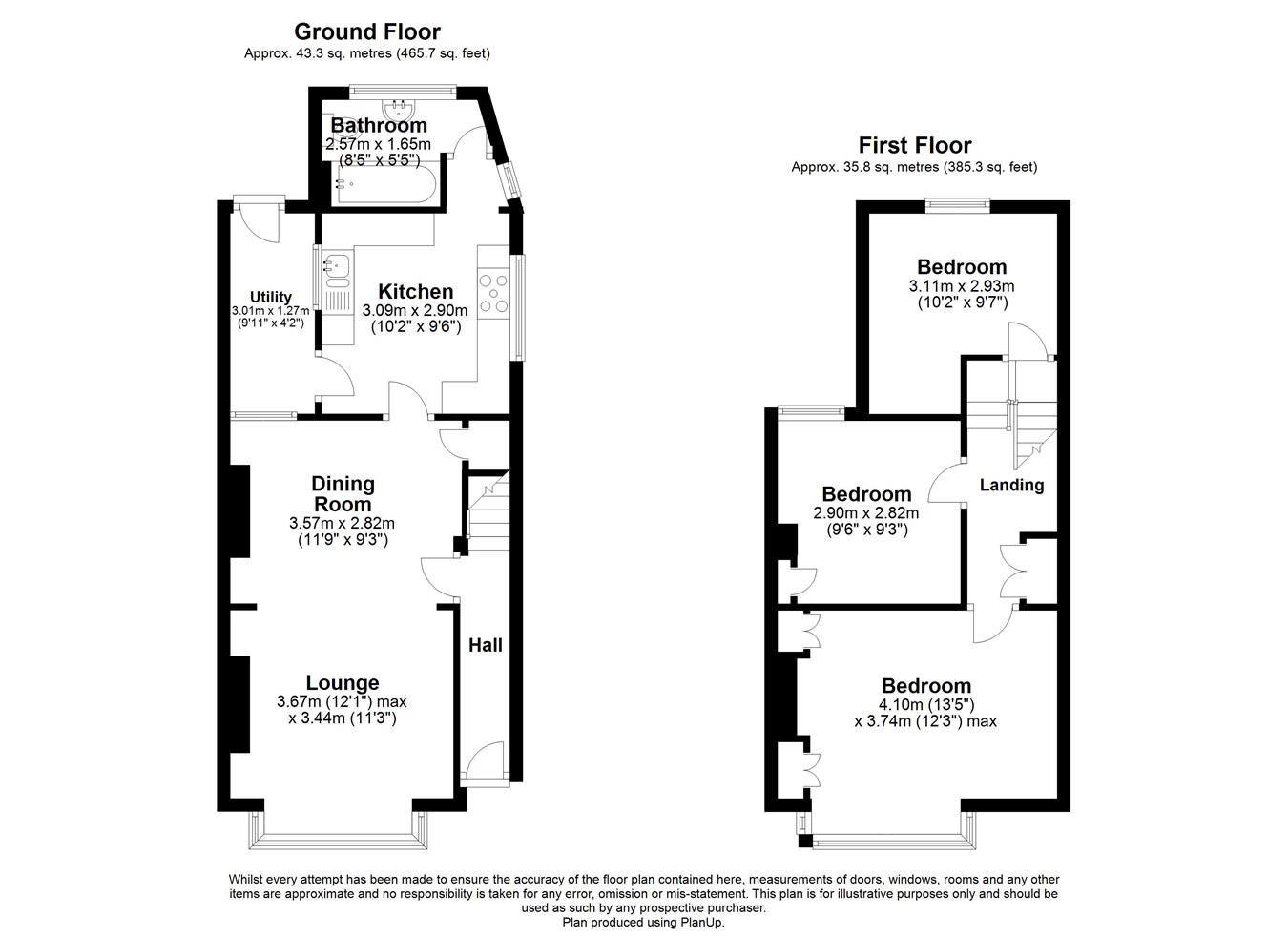 Ground Floor
Approx. 43.3 sq. metres (465.7 sq. feet)

Bathroom
2.57m x 1.65m
(8'5" x 5'5")

Utility
3.01m x 1.27m
(9'11" x 4'2")

Kitchen
3.09m x 2.90m
(10'2" x 9'6")

Dining Room
3.57m x 2.82m
(11'9" x 9'3")

Hall

Lounge
3.67m (12'1") max
x 3.44m (11'3")

First Floor
Approx. 35.8 sq. metres (385.3 sq. feet)

Bedroom
3.11m x 2.93m
(10'2" x 9'7")

Bedroom
2.90m x 2.82m
(9'6" x 9'3")

Landing

Bedroom
4.10m (13'5")
x 3.74m (12'3") max

Whilst every attempt has been made to ensure the accuracy of the floor plan contained here, measurements of doors, windows, rooms and any other items are approximate and no responsibility is taken for any error, omission or mis-statement. This plan is for illustrative purposes only and should be used as such by any prospective purchaser.
Plan produced using PlanUp.